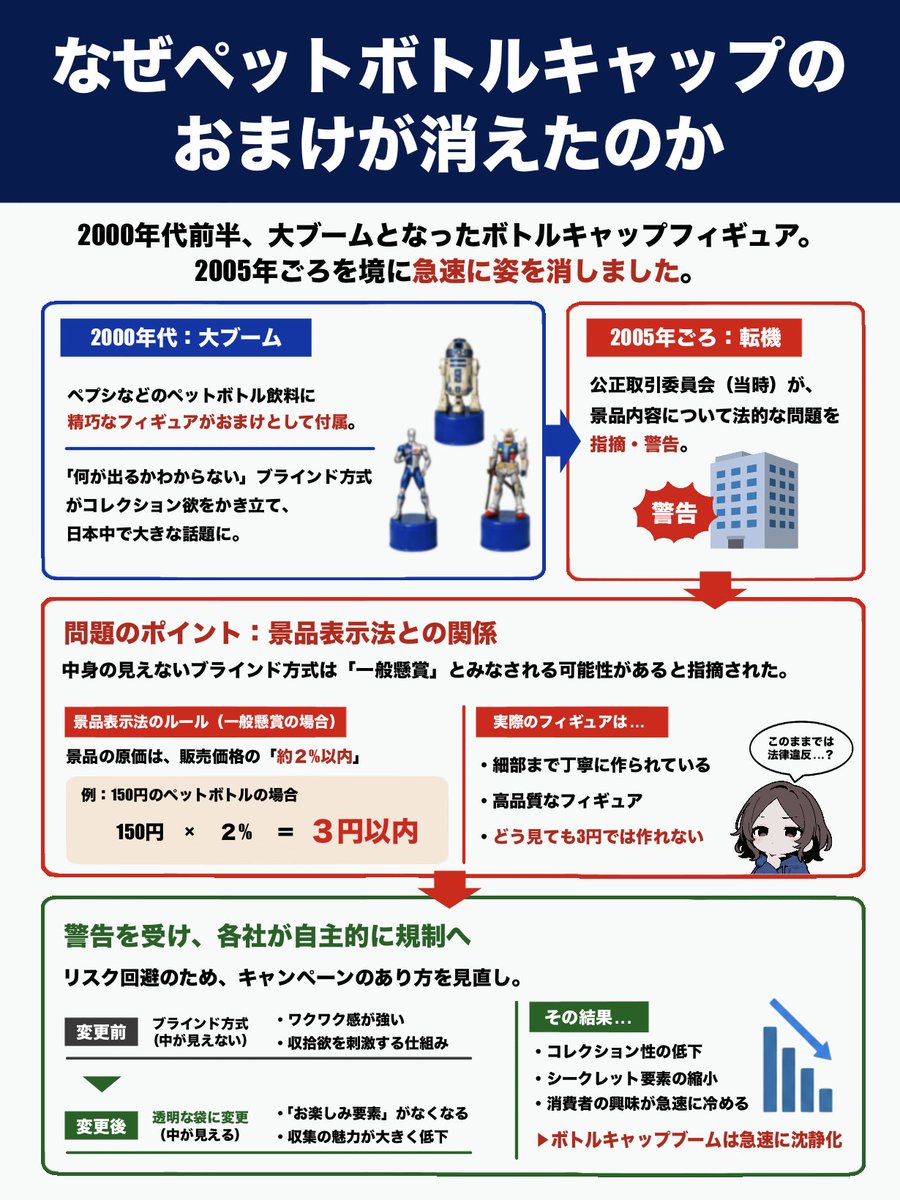 なぜペットボトルキャップのおまけが消えたのか

2000年代前半、大ブームとなったボトルキャップフィギュア。
2005年ごろを境に急速に姿を消しました。

2000年代：大ブーム

ペプシなどのペットボトル飲料に精巧なフィギュアがおまけとして付属。

「何が出るかわからない」ブラインド方式がコレクション欲をかき立て、日本中で大きな話題に。

2005年ごろ：転機

公正取引委員会（当時）が、景品内容について法的な問題を指摘・警告。

警告

問題のポイント：景品表示法との関係

中身の見えないブラインド方式は「一般懸賞」とみなされる可能性があると指摘された。

景品表示法のルール（一般懸賞の場合）

景品の原価は、販売価格の「約2%以内」

例：150円のペットボトルの場合

150円 × 2% ＝ 3円以内

実際のフィギュアは…

・細部まで丁寧に作られている
・高品質なフィギュア
・どう見ても3円では作れない

このままでは法律違反…?

警告を受け、各社が自主的に規制へ

リスク回避のため、キャンペーンのあり方を見直し。

変更前 ブラインド方式（中が見えない） ・ワクワク感が強い ・収拾欲を刺激する仕組み

変更後 透明な袋に変更（中が見える） ・「お楽しみ要素」がなくなる ・収集の魅力が大きく低下

その結果…

・コレクション性の低下
・シークレット要素の縮小
・消費者の興味が急速に冷める

▶ボトルキャップブームは急速に沈静化